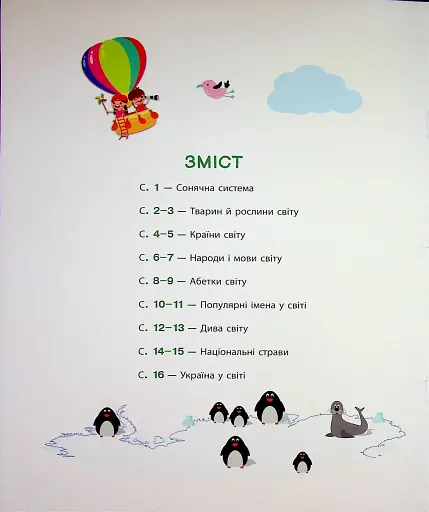 ЗМІСТ

С. 1 — Сонячна система

С. 2–3 — Тварин й рослини світу

С. 4–5 — Країни світу

С. 6–7 — Народи і мови світу

С. 8–9 — Абетки світу

С. 10–11 — Популярні імена у світі

С. 12–13 — Дива світу

С. 14–15 — Національні страви

С. 16 — Україна у світі